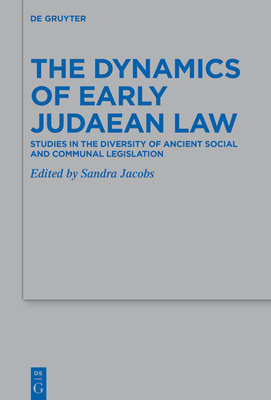 DE GRUYTER

THE DYNAMICS OF EARLY JUDAEAN LAW

STUDIES IN THE DIVERSITY OF ANCIENT SOCIAL AND COMMUNAL LEGISLATION

Edited by Sandra Jacobs

DE G